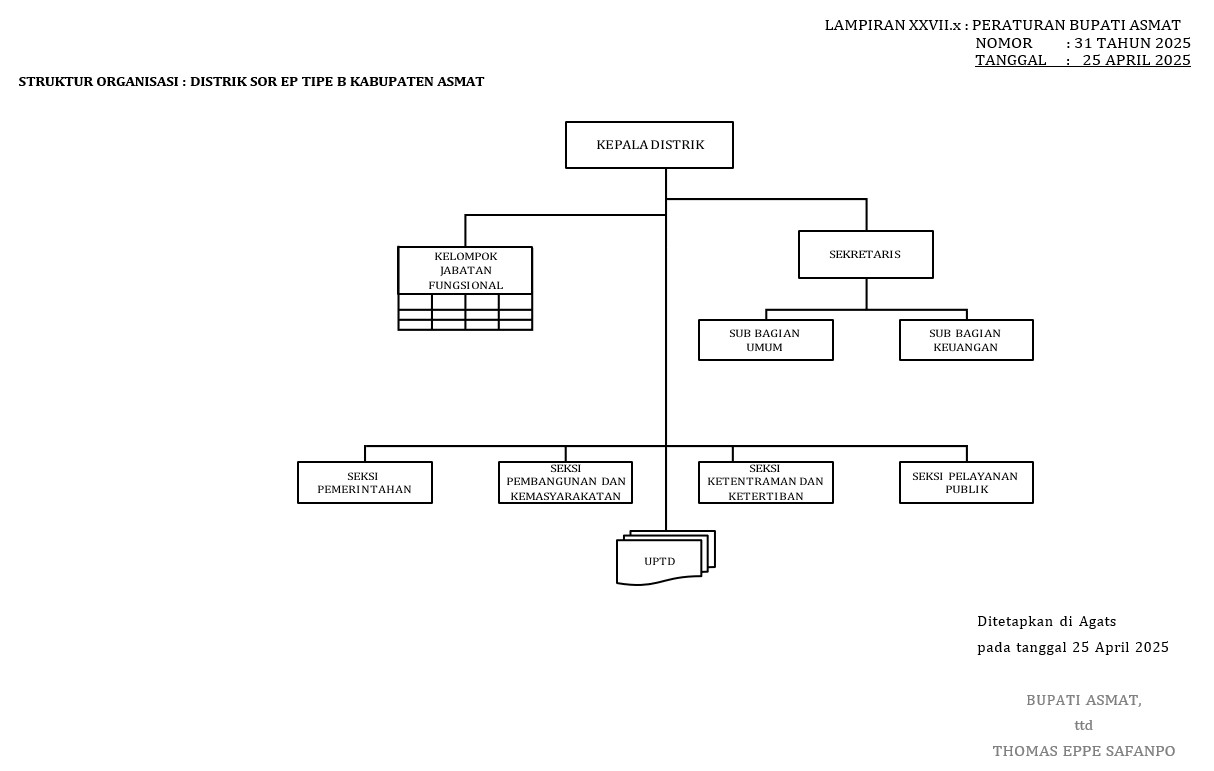 LAMPIRAN XXVII.x : PERATURAN BUPATI ASMAT
NOMOR : 31 TAHUN 2025
TANGGAL : 25 APRIL 2025

STRUKTUR ORGANISASI : DISTRIK SOR EP TIPE B KABUPATEN ASMAT

KEPALA DISTRIK

KELOMPOK JABATAN FUNGSIONAL

SEKRETARIS

SUB BAGIAN UMUM

SUB BAGIAN KEUANGAN

SEKSI PEMERINTAHAN

SEKSI PEMBANGUNAN DAN KEMASYARAKATAN

SEKSI KETENTRAMAN DAN KETERTIBAN

SEKSI PELAYANAN PUBLIK

UPTD

Ditetapkan di Agats
pada tanggal 25 April 2025

BUPATI ASMAT,
ttd
THOMAS EPPE SAFANPO